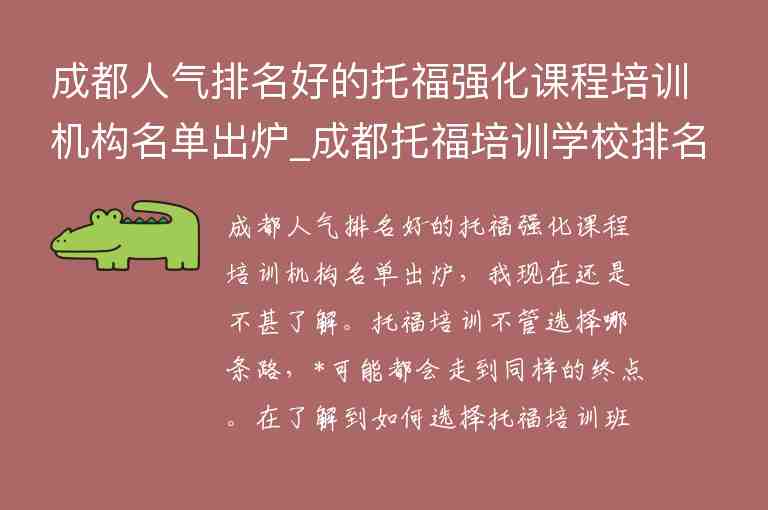 成都人气排名好的托福强化课程培训机构名单出炉_成都托福培训学校排名

成都人气排名好的托福强化课程培训机构名单出炉，我现在还是不甚了解。托福培训不管选择哪条路，*可能都会走到同样的终点。在了解到如何选择托福培训班